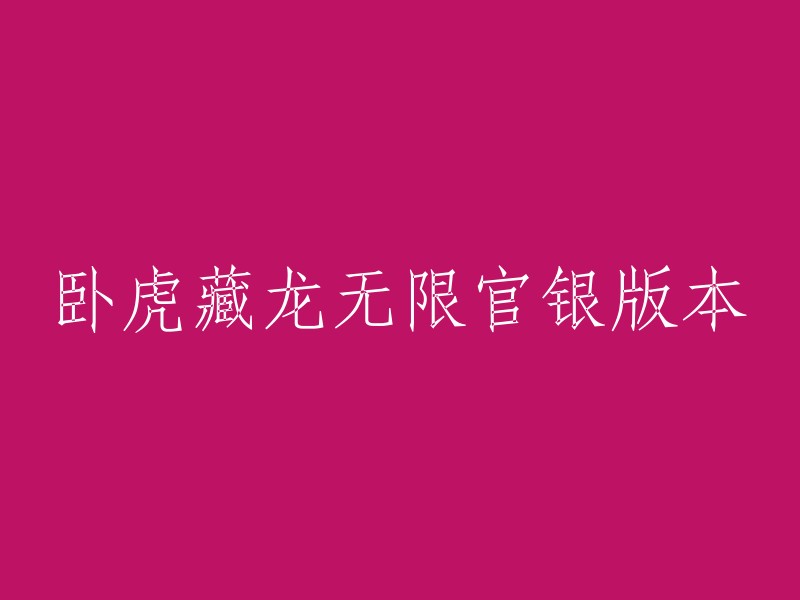 卧虎藏龙无限官银版本